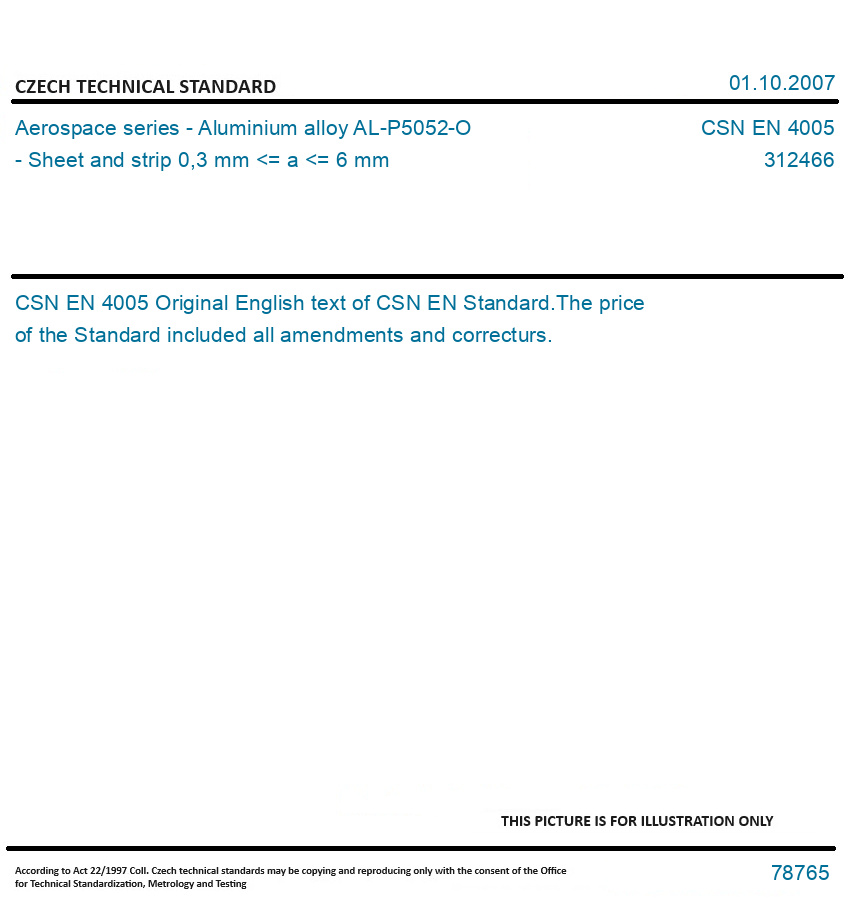 CZECH TECHNICAL STANDARD

01.10.2007

Aerospace series - Aluminium alloy AL-P5052-O - Sheet and strip 0,3 mm <= a <= 6 mm

CSN EN 4005
312466

CSN EN 4005 Original English text of CSN EN Standard.The price of the Standard included all amendments and correcturs.

THIS PICTURE IS FOR ILLUSTRATION ONLY

According to Act 22/1997 Coll. Czech technical standards may be copying and reproducing only with the consent of the Office for Technical Standardization, Metrology and Testing

78765